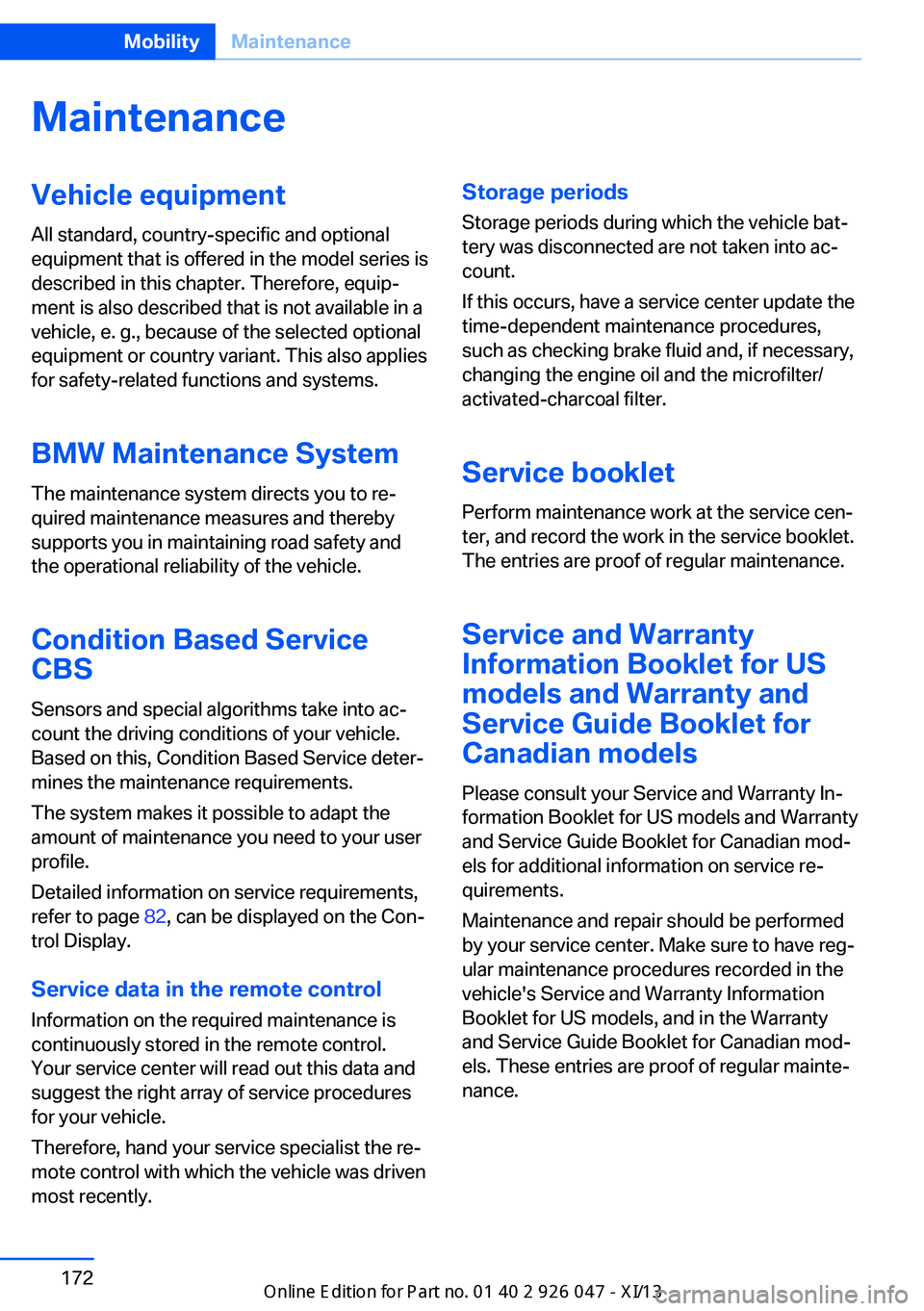 Mobility Maintenance

Maintenance

Vehicle equipment

All standard, country-specific and optional equipment that is offered in the model series is described in this chapter. Therefore, equipment is also described that is not available in a vehicle, e. g., because of the selected optional equipment or country variant. This also applies for safety-related functions and systems.

BMW Maintenance System

The maintenance system directs you to required maintenance measures and thereby supports you in maintaining road safety and the operational reliability of the vehicle.

Condition Based Service CBS

Sensors and special algorithms take into account the driving conditions of your vehicle. Based on this, Condition Based Service determines the maintenance requirements.

The system makes it possible to adapt the amount of maintenance you need to your user profile.

Detailed information on service requirements, refer to page 82, can be displayed on the Control Display.

Service data in the remote control

Information on the required maintenance is continuously stored in the remote control. Your service center will read out this data and suggest the right array of service procedures for your vehicle.

Therefore, hand your service specialist the remote control with which the vehicle was driven most recently.

Storage periods

Storage periods during which the vehicle battery was disconnected are not taken into account.

If this occurs, have a service center update the time-dependent maintenance procedures, such as checking brake fluid and, if necessary, changing the engine oil and the microfilter/activated-charcoal filter.

Service booklet

Perform maintenance work at the service center, and record the work in the service booklet. The entries are proof of regular maintenance.

Service and Warranty Information Booklet for US models and Warranty and Service Guide Booklet for Canadian models

Please consult your Service and Warranty Information Booklet for US models and Warranty and Service Guide Booklet for Canadian models for additional information on service requirements.

Maintenance and repair should be performed by your service center. Make sure to have regular maintenance procedures recorded in the vehicle's Service and Warranty Information Booklet for US models, and in the Warranty and Service Guide Booklet for Canadian models. These entries are proof of regular maintenance.

172

Online Edition for Part no. 01 40 2 926 047 - XI/13

carmanualsonline.info